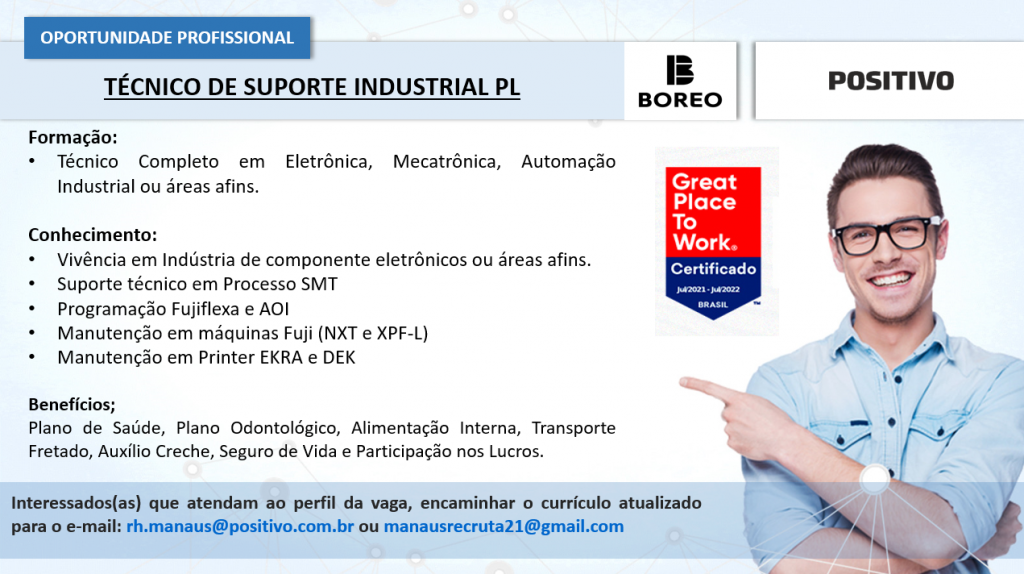 OPORTUNIDADE PROFISSIONAL

TÉCNICO DE SUPORTE INDUSTRIAL PL

BOREO

POSITIVO

Formação:
• Técnico Completo em Eletrônica, Mecatrônica, Automação Industrial ou áreas afins.

Conhecimento:
• Vivência em Indústria de componente eletrônicos ou áreas afins.
• Suporte técnico em Processo SMT
• Programação Fujiflexa e AOI
• Manutenção em máquinas Fuji (NXT e XPF-L)
• Manutenção em Printer EKRA e DEK

Benefícios;
Plano de Saúde, Plano Odontológico, Alimentação Interna, Transporte Fretado, Auxílio Creche, Seguro de Vida e Participação nos Lucros.

Great Place To Work®
Certificado
Jul/2021 - Jul/2022
BRASIL

Interessados(as) que atendam ao perfil da vaga, encaminhar o currículo atualizado para o e-mail: rh.manaus@positivo.com.br ou manausrecruta21@gmail.com